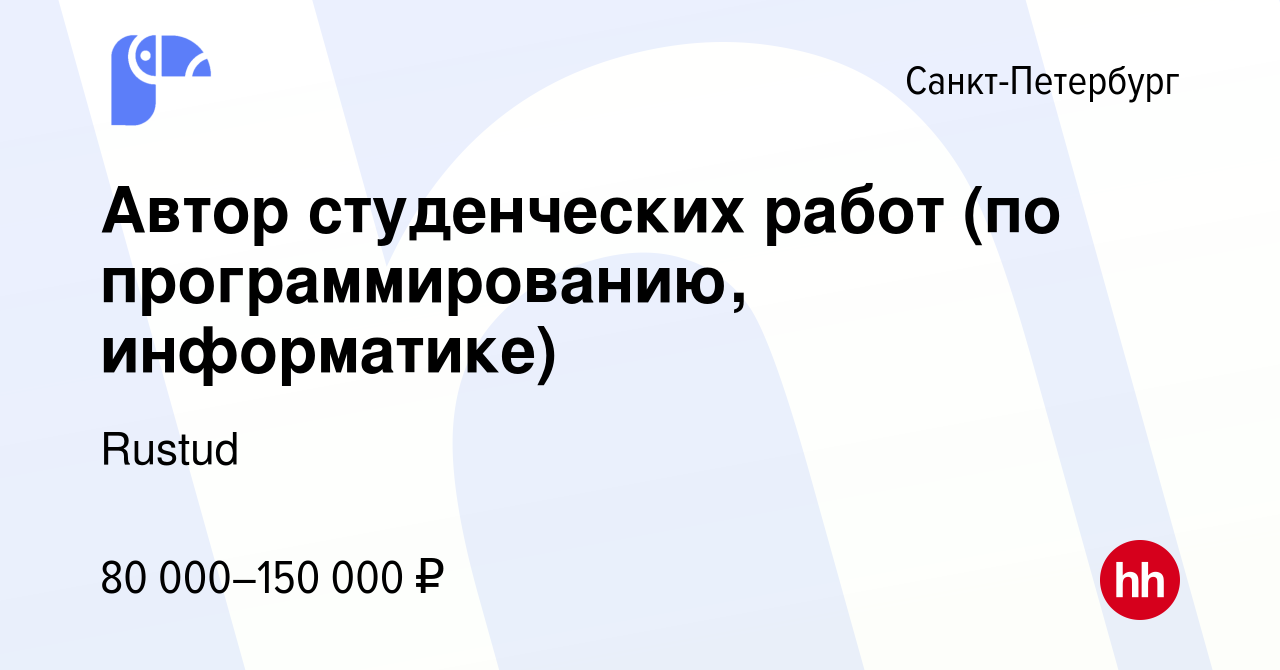 Санкт-Петербург

Автор студенческих работ (по программированию, информатике)

Rustud

80 000–150 000 ₽

hh